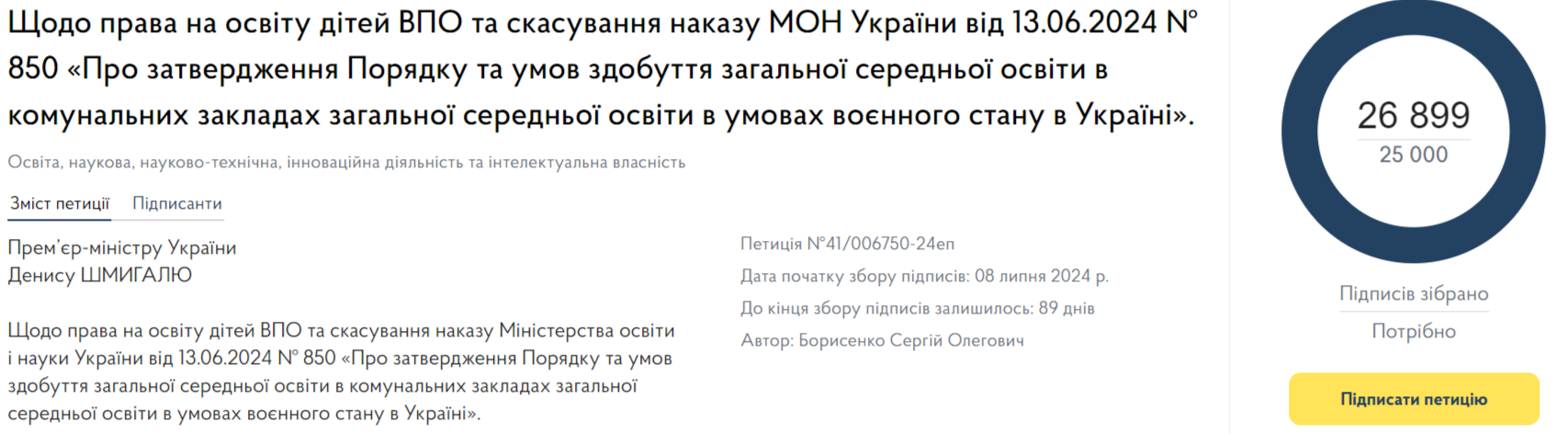 Щодо права на освіту дітей ВПО та скасування наказу МОН України від 13.06.2024 № 850 «Про затвердження Порядку та умов здобуття загальної середньої освіти в комунальних закладах загальної середньої освіти в умовах воєнного стану в Україні».

Освіта, наукова, науково-технічна, інноваційна діяльність та інтелектуальна власність

Зміст петиції Підписанти

Прем'єр-міністру України
Денису ШМИГАЛЮ

Щодо права на освіту дітей ВПО та скасування наказу Міністерства освіти і науки України від 13.06.2024 № 850 «Про затвердження Порядку та умов здобуття загальної середньої освіти в комунальних закладах загальної середньої освіти в умовах воєнного стану в Україні».

Петиція №41/006750-24еп

Дата початку збору підписів: 08 липня 2024 р.

До кінця збору підписів залишилось: 89 днів

Автор: Борисенко Сергій Олегович

26 899
25 000

Підписів зібрано

Потрібно

Підписати петицію